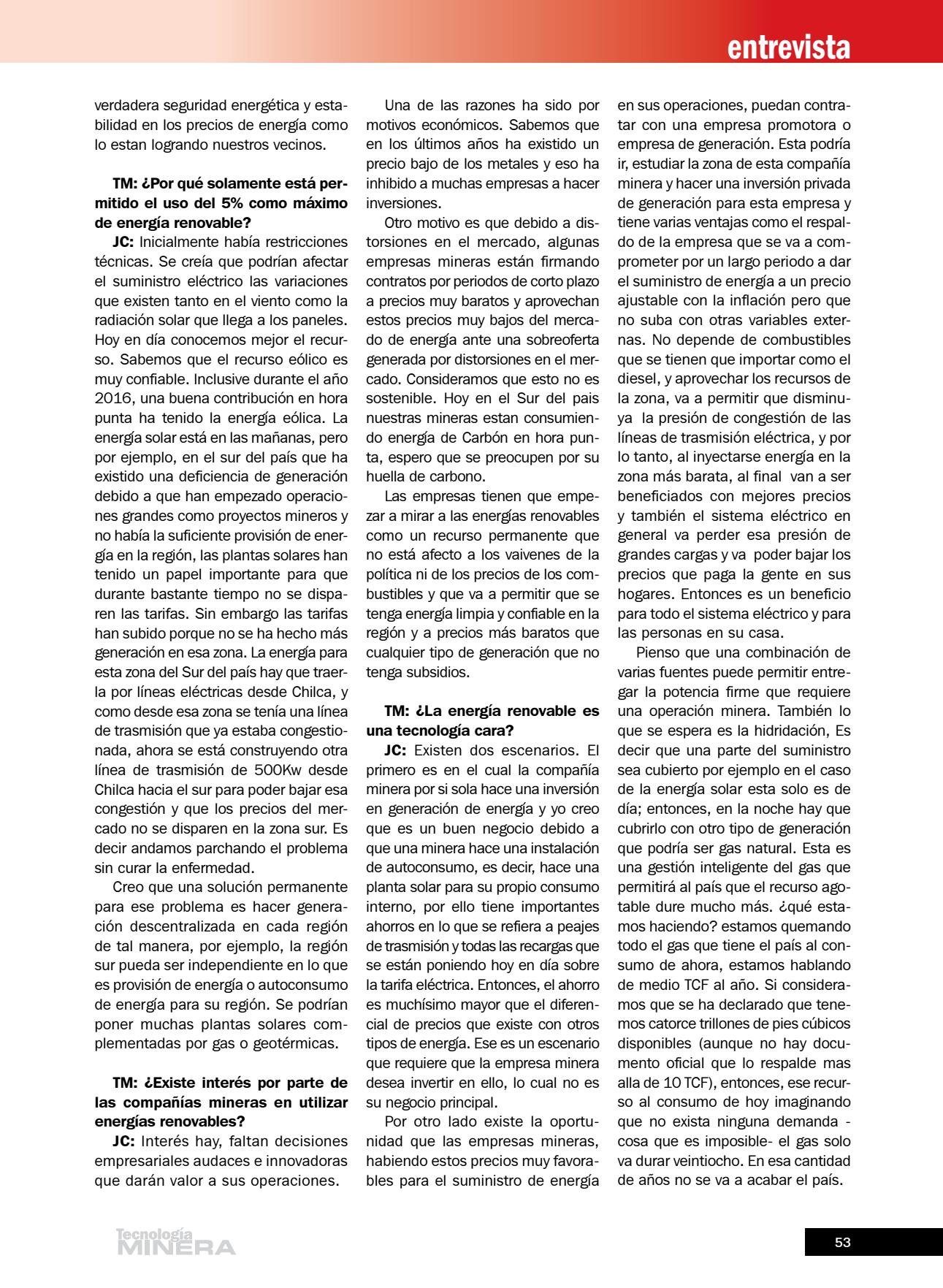 entrevista

verdadera seguridad energética y estabilidad en los precios de energía como lo estan logrando nuestros vecinos.

TM: ¿Por qué solamente está permitido el uso del 5% como máximo de energía renovable?

JC: Inicialmente había restricciones técnicas. Se creía que podrían afectar el suministro eléctrico las variaciones que existen tanto en el viento como la radiación solar que llega a los paneles. Hoy en día conocemos mejor el recurso. Sabemos que el recurso eólico es muy confiable. Inclusive durante el año 2016, una buena contribución en hora punta ha tenido la energía eólica. La energía solar está en las mañanas, pero por ejemplo, en el sur del país que ha existido una deficiencia de generación debido a que han empezado operaciones grandes como proyectos mineros y no había la suficiente provisión de energía en la región, las plantas solares han tenido un papel importante para que durante bastante tiempo no se disparen las tarifas. Sin embargo las tarifas han subido porque no se ha hecho más generación en esa zona. La energía para esta zona del Sur del país hay que traerla por líneas eléctricas desde Chilca, y como desde esa zona se tenía una línea de trasmisión que ya estaba congestionada, ahora se está construyendo otra línea de trasmisión de 500Kw desde Chilca hacia el sur para poder bajar esa congestión y que los precios del mercado no se disparen en la zona sur. Es decir andamos parchando el problema sin curar la enfermedad.

Creo que una solución permanente para ese problema es hacer generación descentralizada en cada región de tal manera, por ejemplo, la región sur pueda ser independiente en lo que es provisión de energía o autoconsumo de energía para su región. Se podrían poner muchas plantas solares complementadas por gas o geotérmicas.

TM: ¿Existe interés por parte de las compañías mineras en utilizar energías renovables?

JC: Interés hay, faltan decisiones empresariales audaces e innovadoras que darán valor a sus operaciones.

Una de las razones ha sido por motivos económicos. Sabemos que en los últimos años ha existido un precio bajo de los metales y eso ha inhibido a muchas empresas a hacer inversiones.

Otro motivo es que debido a distorsiones en el mercado, algunas empresas mineras están firmando contratos por periodos de corto plazo a precios muy baratos y aprovechan estos precios muy bajos del mercado de energía ante una sobreoferta generada por distorsiones en el mercado. Consideramos que esto no es sostenible. Hoy en el Sur del pais nuestras mineras estan consumiendo energía de Carbón en hora punta, espero que se preocupen por su huella de carbono.

Las empresas tienen que empezar a mirar a las energías renovables como un recurso permanente que no está afecto a los vaivenes de la política ni de los precios de los combustibles y que va a permitir que se tenga energía limpia y confiable en la región y a precios más baratos que cualquier tipo de generación que no tenga subsidios.

TM: ¿La energía renovable es una tecnología cara?

JC: Existen dos escenarios. El primero es en el cual la compañía minera por si sola hace una inversión en generación de energía y yo creo que es un buen negocio debido a que una minera hace una instalación de autoconsumo, es decir, hace una planta solar para su propio consumo interno, por ello tiene importantes ahorros en lo que se refiera a peajes de trasmisión y todas las recargas que se están poniendo hoy en día sobre la tarifa eléctrica. Entonces, el ahorro es muchísimo mayor que el diferencial de precios que existe con otros tipos de energía. Ese es un escenario que requiere que la empresa minera desea invertir en ello, lo cual no es su negocio principal.

Por otro lado existe la oportunidad que las empresas mineras, habiendo estos precios muy favorables para el suministro de energía en sus operaciones, puedan contratar con una empresa promotora o empresa de generación. Esta podría ir, estudiar la zona de esta compañía minera y hacer una inversión privada de generación para esta empresa y tiene varias ventajas como el respaldo de la empresa que se va a comprometer por un largo periodo a dar el suministro de energía a un precio ajustable con la inflación pero que no suba con otras variables externas. No depende de combustibles que se tienen que importar como el diesel, y aprovechar los recursos de la zona, va a permitir que disminuya la presión de congestión de las líneas de trasmisión eléctrica, y por lo tanto, al inyectarse energía en la zona más barata, al final van a ser beneficiados con mejores precios y también el sistema eléctrico en general va perder esa presión de grandes cargas y va poder bajar los precios que paga la gente en sus hogares. Entonces es un beneficio para todo el sistema eléctrico y para las personas en su casa.

Pienso que una combinación de varias fuentes puede permitir entregar la potencia firme que requiere una operación minera. También lo que se espera es la hidridación, Es decir que una parte del suministro sea cubierto por ejemplo en el caso de la energía solar esta solo es de día; entonces, en la noche hay que cubrirlo con otro tipo de generación que podría ser gas natural. Esta es una gestión inteligente del gas que permitirá al país que el recurso agotable dure mucho más. ¿qué estamos haciendo? estamos quemando todo el gas que tiene el país al consumo de ahora, estamos hablando de medio TCF al año. Si consideramos que se ha declarado que tenemos catorce trillones de pies cúbicos disponibles (aunque no hay documento oficial que lo respalde mas alla de 10 TCF), entonces, ese recurso al consumo de hoy imaginando que no exista ninguna demanda - cosa que es imposible- el gas solo va durar veintiocho. En esa cantidad de años no se va a acabar el país.

Tecnología MINERA

53